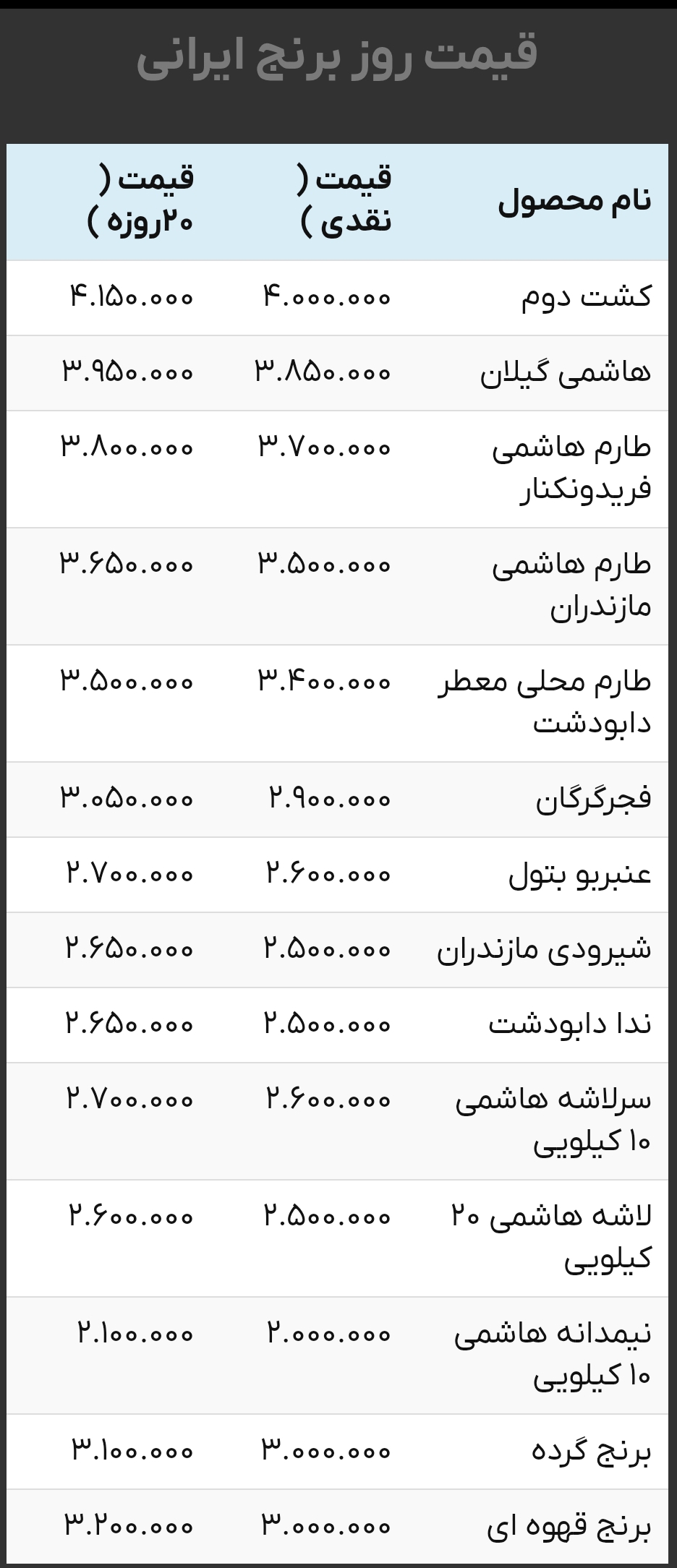 قیمت روز برنج ایرانی

| نام محصول | قیمت ( نقدی ) | قیمت ( ۲۰روزه ) |
|---|---|---|
| کشت دوم | ۴.۰۰۰.۰۰۰ | ۴.۱۵۰.۰۰۰ |
| هاشمی گیلان | ۳.۸۵۰.۰۰۰ | ۳.۹۵۰.۰۰۰ |
| طارم هاشمی فریدونکنار | ۳.۷۰۰.۰۰۰ | ۳.۸۰۰.۰۰۰ |
| طارم هاشمی مازندران | ۳.۵۰۰.۰۰۰ | ۳.۶۵۰.۰۰۰ |
| طارم محلی معطر دابودشت | ۳.۴۰۰.۰۰۰ | ۳.۵۰۰.۰۰۰ |
| فجرگرگان | ۲.۹۰۰.۰۰۰ | ۳.۰۵۰.۰۰۰ |
| عنبربو بتول | ۲.۶۰۰.۰۰۰ | ۲.۷۰۰.۰۰۰ |
| شیرودی مازندران | ۲.۵۰۰.۰۰۰ | ۲.۶۵۰.۰۰۰ |
| ندا دابودشت | ۲.۵۰۰.۰۰۰ | ۲.۶۵۰.۰۰۰ |
| سرلاشه هاشمی ۱۰ کیلویی | ۲.۶۰۰.۰۰۰ | ۲.۷۰۰.۰۰۰ |
| لاشه هاشمی ۲۰ کیلویی | ۲.۵۰۰.۰۰۰ | ۲.۶۰۰.۰۰۰ |
| نیمدانه هاشمی ۱۰ کیلویی | ۲.۰۰۰.۰۰۰ | ۲.۱۰۰.۰۰۰ |
| برنج گرده | ۳.۰۰۰.۰۰۰ | ۳.۱۰۰.۰۰۰ |
| برنج قهوه ای | ۳.۰۰۰.۰۰۰ | ۳.۲۰۰.۰۰۰ |